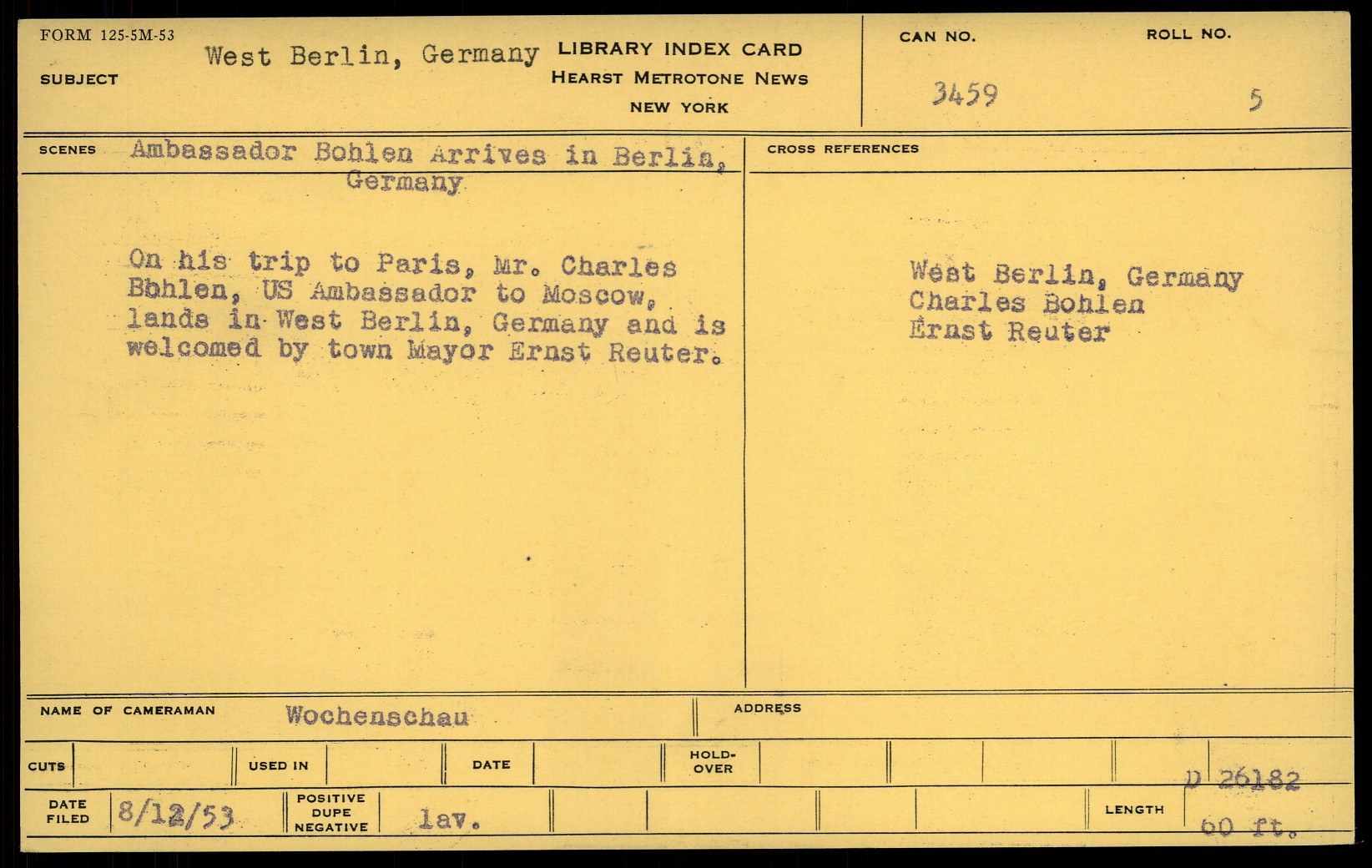 FORM 125-5M-53

SUBJECT West Berlin, Germany

LIBRARY INDEX CARD
HEARST METROTONE NEWS
NEW YORK

CAN NO.
3459

ROLL NO.
5

SCENES Ambassador Bohlen Arrives in Berlin, Germany

On his trip to Paris, Mr. Charles Bbhlen, US Ambassador to Moscow, lands in West Berlin, Germany and is welcomed by town Mayor Ernst Reuter.

CROSS REFERENCES

West Berlin, Germany
Charles Bohlen
Ernst Reuter

NAME OF CAMERAMAN Wochenschau

ADDRESS

CUTS

USED IN

DATE

HOLD-OVER

D 26182

DATE FILED 8/12/53

POSITIVE DUPE NEGATIVE lav.

LENGTH 60 ft.